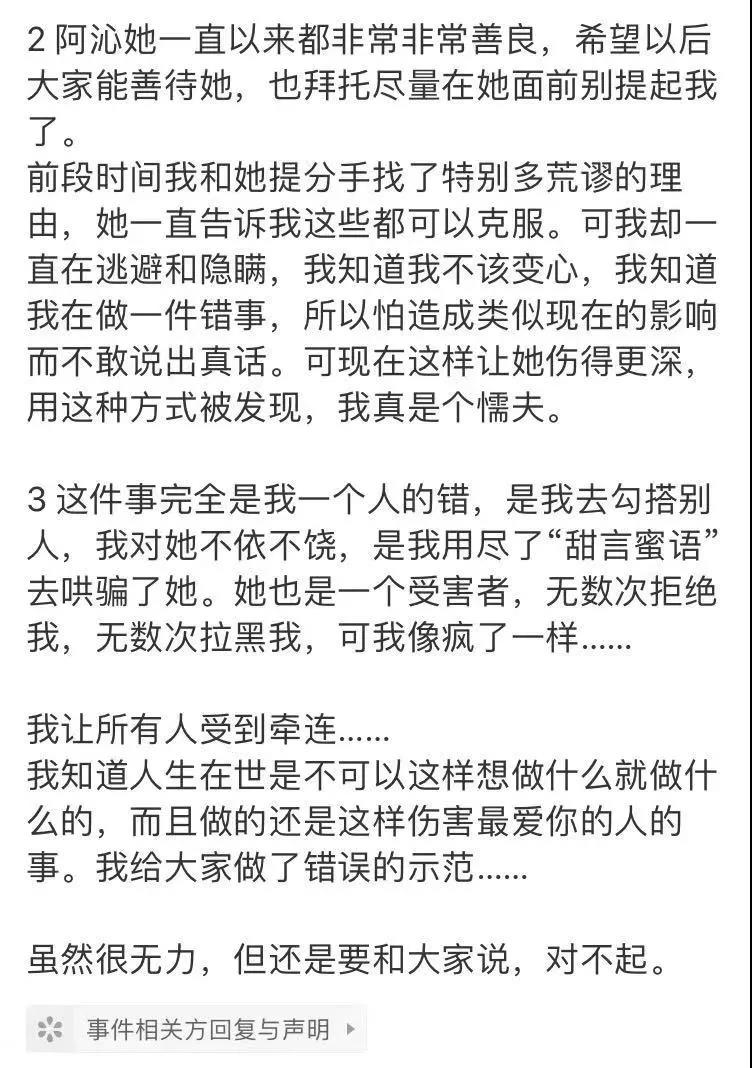 2 阿沁她一直以来都非常非常善良，希望以后大家能善待她，也拜托尽量在她面前别提起我了。
前段时间我和她提分手找了特别多荒谬的理由，她一直告诉我这些都可以克服。可我却一直在逃避和隐瞒，我知道我不该变心，我知道我在做一件错事，所以怕造成类似现在的影响而不敢说出真话。可现在这样让她伤得更深，用这种方式被发现，我真是个懦夫。

3 这件事完全是我一个人的错，是我去勾搭别人，我对她不依不饶，是我用尽了“甜言蜜语”去哄骗了她。她也是一个受害者，无数次拒绝我，无数次拉黑我，可我像疯了一样......

我让所有人受到牵连......
我知道人生在世是不可以这样想做什么就做什么的，而且做的还是这样伤害最爱你的人的事。我给大家做了错误的示范......

虽然很无力，但还是要和大家说，对不起。

事件相关方回复与声明